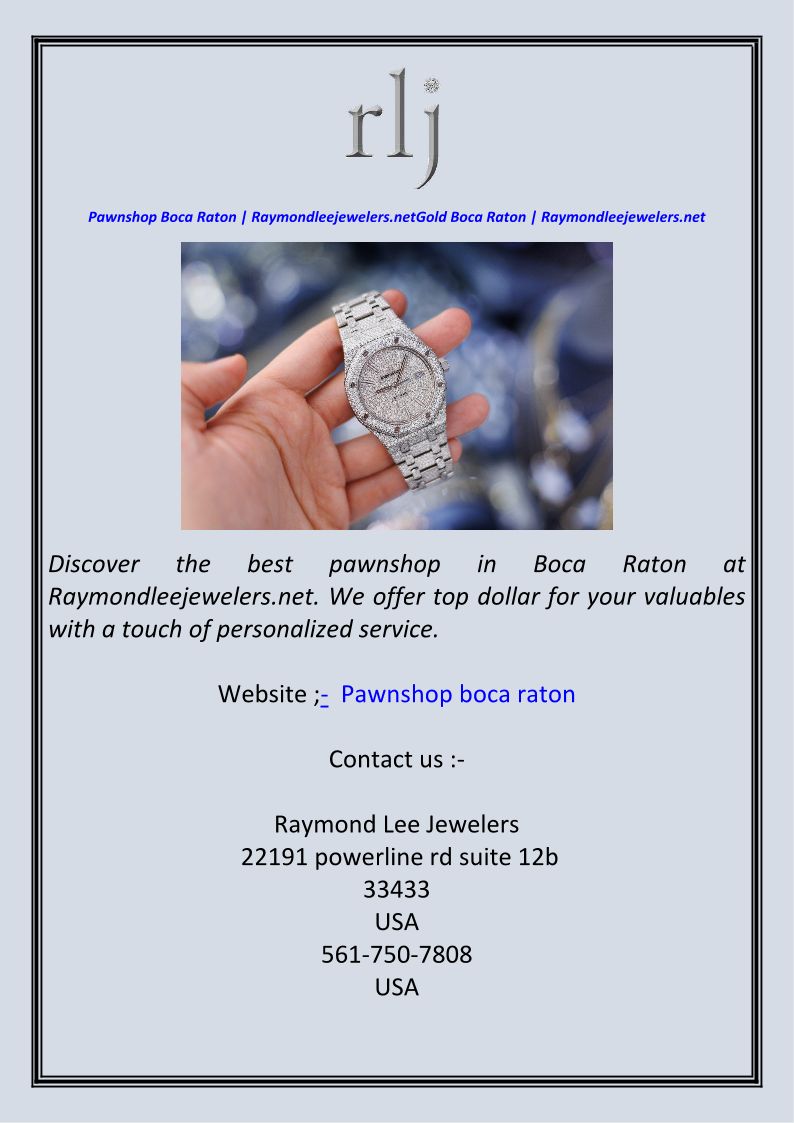 rlj

Pawnshop Boca Raton | Raymondleejewelers.netGold Boca Raton | Raymondleejewelers.net

Discover the best pawnshop in Boca Raton at Raymondleejewelers.net. We offer top dollar for your valuables with a touch of personalized service.

Website ;- Pawnshop boca raton

Contact us :-

Raymond Lee Jewelers
22191 powerline rd suite 12b
33433
USA
561-750-7808
USA